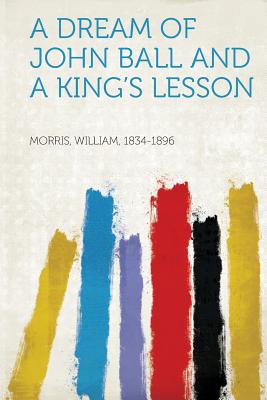 A DREAM OF JOHN BALL AND A KING'S LESSON

MORRIS, WILLIAM, 1834-1896